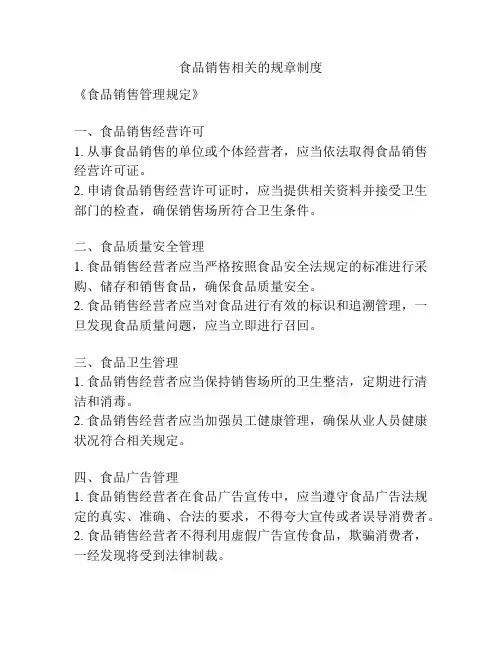 食品销售相关的规章制度

《食品销售管理规定》

一、食品销售经营许可
1. 从事食品销售的单位或个体经营者，应当依法取得食品销售经营许可证。
2. 申请食品销售经营许可证时，应当提供相关资料并接受卫生部门的检查，确保销售场所符合卫生条件。

二、食品质量安全管理
1. 食品销售经营者应当严格按照食品安全法规定的标准进行采购、储存和销售食品，确保食品质量安全。
2. 食品销售经营者应当对食品进行有效的标识和追溯管理，一旦发现食品质量问题，应当立即进行召回。

三、食品卫生管理
1. 食品销售经营者应当保持销售场所的卫生整洁，定期进行清洁和消毒。
2. 食品销售经营者应当加强员工健康管理，确保从业人员健康状况符合相关规定。

四、食品广告管理
1. 食品销售经营者在食品广告宣传中，应当遵守食品广告法规定的真实、准确、合法的要求，不得夸大宣传或者误导消费者。
2. 食品销售经营者不得利用虚假广告宣传食品，欺骗消费者，一经发现将受到法律制裁。